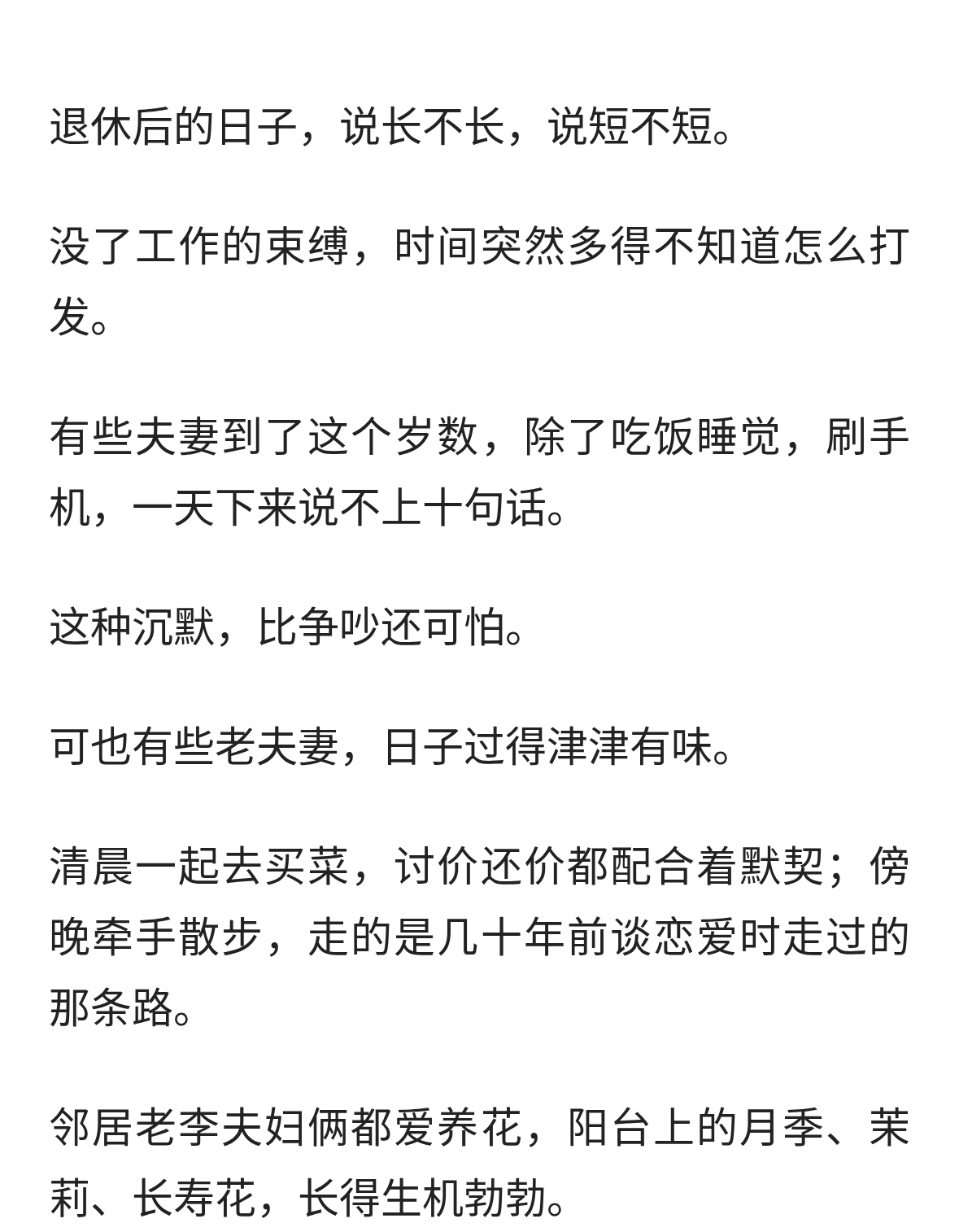 退休后的日子，说长不长，说短不短。

没了工作的束缚，时间突然多得不知道怎么打发。

有些夫妻到了这个岁数，除了吃饭睡觉，刷手机，一天下来说不上十句话。

这种沉默，比争吵还可怕。

可也有些老夫妻，日子过得津津有味。

清晨一起去买菜，讨价还价都配合着默契；傍晚牵手散步，走的是几十年前谈恋爱时走过的那条路。

邻居老李夫妇俩都爱养花，阳台上的月季、茉莉、长寿花，长得生机勃勃。